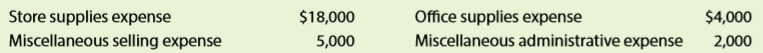 | Store supplies expense | \$18,000 | Office supplies expense | \$4,000 |
|---|---|---|---|
| Miscellaneous selling expense | 5,000 | Miscellaneous administrative expense | 2,000 |